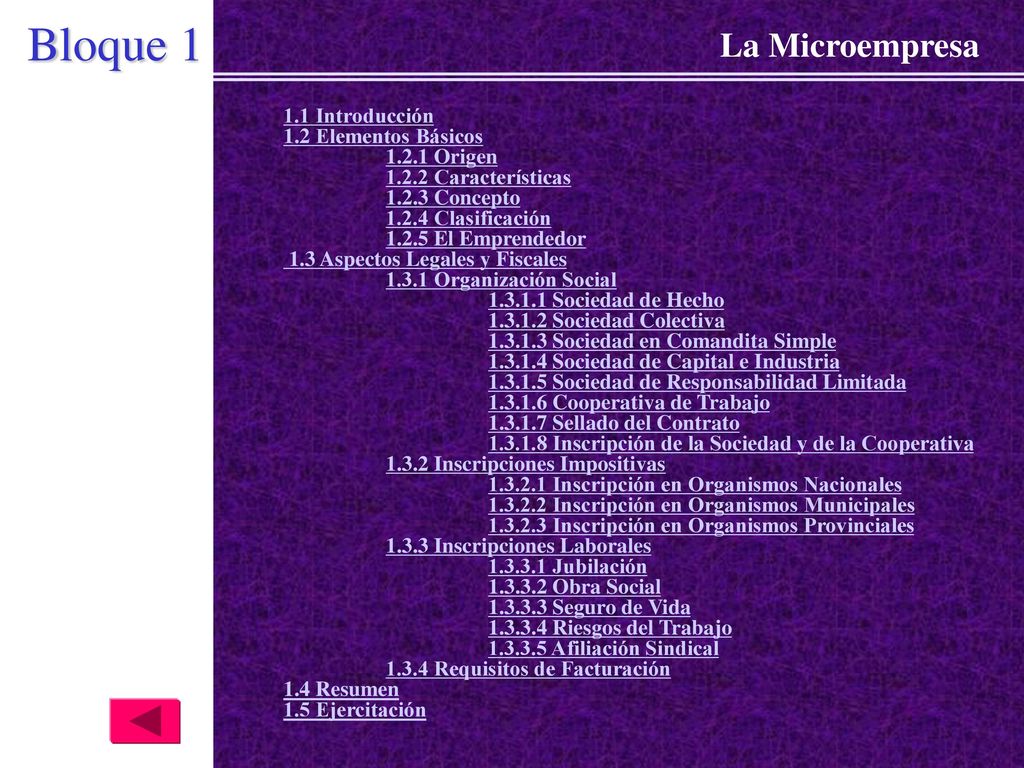 Bloque 1

La Microempresa

1.1 Introducción
1.2 Elementos Básicos
1.2.1 Origen
1.2.2 Características
1.2.3 Concepto
1.2.4 Clasificación
1.2.5 El Emprendedor
1.3 Aspectos Legales y Fiscales
1.3.1 Organización Social
1.3.1.1 Sociedad de Hecho
1.3.1.2 Sociedad Colectiva
1.3.1.3 Sociedad en Comandita Simple
1.3.1.4 Sociedad de Capital e Industria
1.3.1.5 Sociedad de Responsabilidad Limitada
1.3.1.6 Cooperativa de Trabajo
1.3.1.7 Sellado del Contrato
1.3.1.8 Inscripción de la Sociedad y de la Cooperativa
1.3.2 Inscripciones Impositivas
1.3.2.1 Inscripción en Organismos Nacionales
1.3.2.2 Inscripción en Organismos Municipales
1.3.2.3 Inscripción en Organismos Provinciales
1.3.3 Inscripciones Laborales
1.3.3.1 Jubilación
1.3.3.2 Obra Social
1.3.3.3 Seguro de Vida
1.3.3.4 Riesgos del Trabajo
1.3.3.5 Afiliación Sindical
1.3.4 Requisitos de Facturación
1.4 Resumen
1.5 Ejercitación